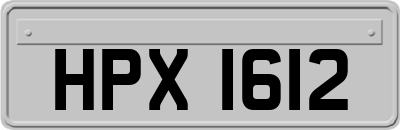 HPX 1612